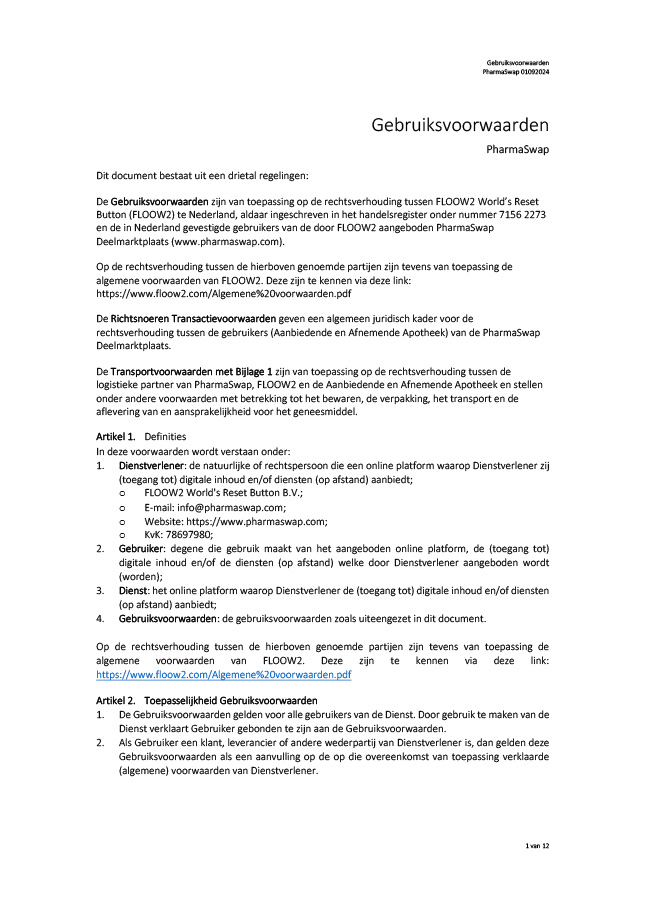 Gebruiksvoorwaarden
PharmaSwap 01092024

Gebruiksvoorwaarden
PharmaSwap

Dit document bestaat uit een drietal regelingen:

De Gebruiksvoorwaarden zijn van toepassing op de rechtsverhouding tussen FLOOW2 World's Reset Button (FLOOW2) te Nederland, aldaar ingeschreven in het handelsregister onder nummer 7156 2273 en de in Nederland gevestigde gebruikers van de door FLOOW2 aangeboden PharmaSwap Deelmarktplaats (www.pharmaswap.com).

Op de rechtsverhouding tussen de hierboven genoemde partijen zijn tevens van toepassing de algemene voorwaarden van FLOOW2. Deze zijn te kennen via deze link: https://www.floow2.com/Algemene%20voorwaarden.pdf

De Richtsnoeren Transactievoorwaarden geven een algemeen juridisch kader voor de rechtsverhouding tussen de gebruikers (Aanbiedende en Afnemende Apotheek) van de PharmaSwap Deelmarktplaats.

De Transportvoorwaarden met Bijlage 1 zijn van toepassing op de rechtsverhouding tussen de logistieke partner van PharmaSwap, FLOOW2 en de Aanbiedende en Afnemende Apotheek en stellen onder andere voorwaarden met betrekking tot het bewaren, de verpakking, het transport en de aflevering van en aansprakelijkheid voor het geneesmiddel.

Artikel 1. Definities
In deze voorwaarden wordt verstaan onder:
1. Dienstverlener: de natuurlijke of rechtspersoon die een online platform waarop Dienstverlener zij (toegang tot) digitale inhoud en/of diensten (op afstand) aanbiedt;
o FLOOW2 World's Reset Button B.V.;
o E-mail: info@pharmaswap.com;
o Website: https://www.pharmaswap.com;
o KvK: 78697980;
2. Gebruiker: degene die gebruik maakt van het aangeboden online platform, de (toegang tot) digitale inhoud en/of de diensten (op afstand) welke door Dienstverlener aangeboden wordt (worden);
3. Dienst: het online platform waarop Dienstverlener de (toegang tot) digitale inhoud en/of diensten (op afstand) aanbiedt;
4. Gebruiksvoorwaarden: de gebruiksvoorwaarden zoals uiteengezet in dit document.

Op de rechtsverhouding tussen de hierboven genoemde partijen zijn tevens van toepassing de algemene voorwaarden van FLOOW2. Deze zijn te kennen via deze link: https://www.floow2.com/Algemene%20voorwaarden.pdf

Artikel 2. Toepasselijkheid Gebruiksvoorwaarden
1. De Gebruiksvoorwaarden gelden voor alle gebruikers van de Dienst. Door gebruik te maken van de Dienst verklaart Gebruiker gebonden te zijn aan de Gebruiksvoorwaarden.
2. Als Gebruiker een klant, leverancier of andere wederpartij van Dienstverlener is, dan gelden deze Gebruiksvoorwaarden als een aanvulling op de op die overeenkomst van toepassing verklaarde (algemene) voorwaarden van Dienstverlener.

1 van 12